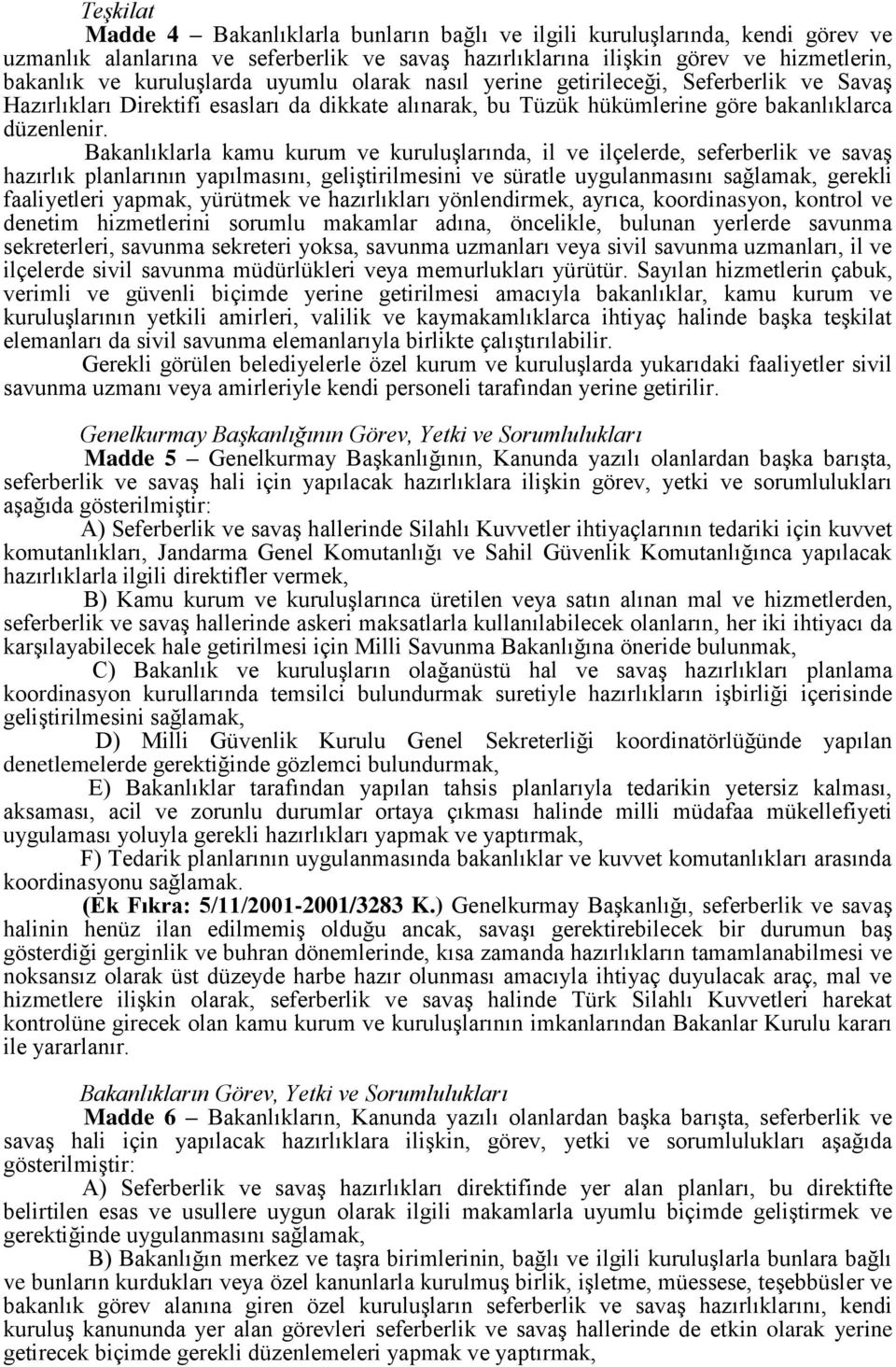 Teşkilat

Madde 4 – Bakanlıklarla bunların bağlı ve ilgili kuruluşlarında, kendi görev ve uzmanlık alanlarına ve seferberlik ve savaş hazırlıklarına ilişkin görev ve hizmetlerin, bakanlık ve kuruluşlarda uyumlu olarak nasıl yerine getirileceği, Seferberlik ve Savaş Hazırlıkları Direktifi esasları da dikkate alınarak, bu Tüzük hükümlerine göre bakanlıklarca düzenlenir.

Bakanlıklarla kamu kurum ve kuruluşlarında, il ve ilçelerde, seferberlik ve savaş hazırlık planlarının yapılmasını, geliştirilmesini ve süratle uygulanmasını sağlamak, gerekli faaliyetleri yapmak, yürütmek ve hazırlıkları yönlendirmek, ayrıca, koordinasyon, kontrol ve denetim hizmetlerini sorumlu makamlar adına, öncelikle, bulunan yerlerde savunma sekreterleri, savunma sekreteri yoksa, savunma uzmanları veya sivil savunma uzmanları, il ve ilçelerde sivil savunma müdürlükleri veya memurlukları yürütür. Sayılan hizmetlerin çabuk, verimli ve güvenli biçimde yerine getirilmesi amacıyla bakanlıklar, kamu kurum ve kuruluşlarının yetkili amirleri, valilik ve kaymakamlıklarca ihtiyaç halinde başka teşkilat elemanları da sivil savunma elemanlarıyla birlikte çalıştırılabilir.

Gerekli görülen belediyelerle özel kurum ve kuruluşlarda yukarıdaki faaliyetler sivil savunma uzmanı veya amirleriyle kendi personeli tarafından yerine getirilir.

Genelkurmay Başkanlığının Görev, Yetki ve Sorumlulukları

Madde 5 – Genelkurmay Başkanlığının, Kanunda yazılı olanlardan başka barışta, seferberlik ve savaş hali için yapılacak hazırlıklara ilişkin görev, yetki ve sorumlulukları aşağıda gösterilmiştir:

A) Seferberlik ve savaş hallerinde Silahlı Kuvvetler ihtiyaçlarının tedariki için kuvvet komutanlıkları, Jandarma Genel Komutanlığı ve Sahil Güvenlik Komutanlığınca yapılacak hazırlıklarla ilgili direktifler vermek,

B) Kamu kurum ve kuruluşlarınca üretilen veya satın alınan mal ve hizmetlerden, seferberlik ve savaş hallerinde askeri maksatlarla kullanılabilecek olanların, her iki ihtiyacı da karşılayabilecek hale getirilmesi için Milli Savunma Bakanlığına öneride bulunmak,

C) Bakanlık ve kuruluşların olağanüstü hal ve savaş hazırlıkları planlama koordinasyon kurullarında temsilci bulundurmak suretiyle hazırlıkların işbirliği içerisinde geliştirilmesini sağlamak,

D) Milli Güvenlik Kurulu Genel Sekreterliği koordinatörlüğünde yapılan denetlemelerde gerektiğinde gözlemci bulundurmak,

E) Bakanlıklar tarafından yapılan tahsis planlarıyla tedarikin yetersiz kalması, aksaması, acil ve zorunlu durumlar ortaya çıkması halinde milli müdafaa mükellefiyeti uygulaması yoluyla gerekli hazırlıkları yapmak ve yaptırmak,

F) Tedarik planlarının uygulanmasında bakanlıklar ve kuvvet komutanlıkları arasında koordinasyonu sağlamak.

(Ek Fıkra: 5/11/2001-2001/3283 K.) Genelkurmay Başkanlığı, seferberlik ve savaş halinin henüz ilan edilmemiş olduğu ancak, savaşı gerektirebilecek bir durumun baş gösterdiği gerginlik ve buhran dönemlerinde, kısa zamanda hazırlıkların tamamlanabilmesi ve noksansız olarak üst düzeyde harbe hazır olunması amacıyla ihtiyaç duyulacak araç, mal ve hizmetlere ilişkin olarak, seferberlik ve savaş halinde Türk Silahlı Kuvvetleri harekat kontrolüne girecek olan kamu kurum ve kuruluşlarının imkanlarından Bakanlar Kurulu kararı ile yararlanır.

Bakanlıkların Görev, Yetki ve Sorumlulukları

Madde 6 – Bakanlıkların, Kanunda yazılı olanlardan başka barışta, seferberlik ve savaş hali için yapılacak hazırlıklara ilişkin, görev, yetki ve sorumlulukları aşağıda gösterilmiştir:

A) Seferberlik ve savaş hazırlıkları direktifinde yer alan planları, bu direktifte belirtilen esas ve usullere uygun olarak ilgili makamlarla uyumlu biçimde geliştirmek ve gerektiğinde uygulanmasını sağlamak,

B) Bakanlığın merkez ve taşra birimlerinin, bağlı ve ilgili kuruluşlarla bunlara bağlı ve bunların kurdukları veya özel kanunlarla kurulmuş birlik, işletme, müessese, teşebbüsler ve bakanlık görev alanına giren özel kuruluşların seferberlik ve savaş hazırlıklarını, kendi kuruluş kanununda yer alan görevleri seferberlik ve savaş hallerinde de etkin olarak yerine getirecek biçimde gerekli düzenlemeleri yapmak ve yaptırmak,